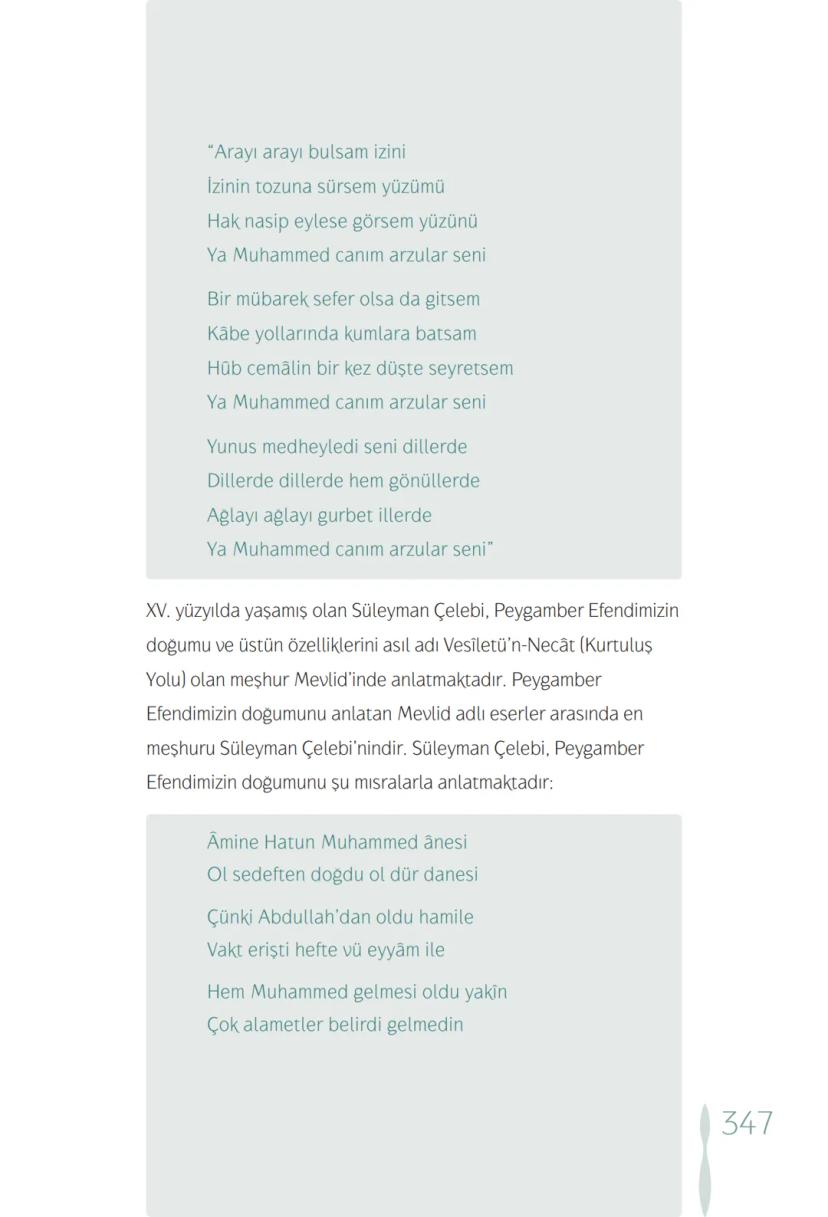 "Arayı arayı bulsam izini
İzinin tozuna sürsem yüzümü
Hak nasip eylese görsem yüzünü
Ya Muhammed canım arzular seni

Bir mübarek sefer olsa da gitsem
Kâbe yollarında kumlara batsam
Hûb cemâlin bir kez düşte seyretsem
Ya Muhammed canım arzular seni

Yunus medheyledi seni dillerde
Dillerde dillerde hem gönüllerde
Ağlayı ağlayı gurbet illerde
Ya Muhammed canım arzular seni"

XV. yüzyılda yaşamış olan Süleyman Çelebi, Peygamber Efendimizin doğumu ve üstün özelliklerini asıl adı Vesîletü'n-Necât (Kurtuluş Yolu) olan meşhur Mevlid'inde anlatmaktadır. Peygamber Efendimizin doğumunu anlatan Mevlid adlı eserler arasında en meşhuru Süleyman Çelebi'nindir. Süleyman Çelebi, Peygamber Efendimizin doğumunu şu mısralarla anlatmaktadır:

Âmine Hatun Muhammed ânesi
Ol sedeften doğdu ol dür danesi

Çünki Abdullah'dan oldu hamile
Vakt erişti hefte vü eyyâm ile

Hem Muhammed gelmesi oldu yakîn
Çok alametler belirdi gelmedin

347